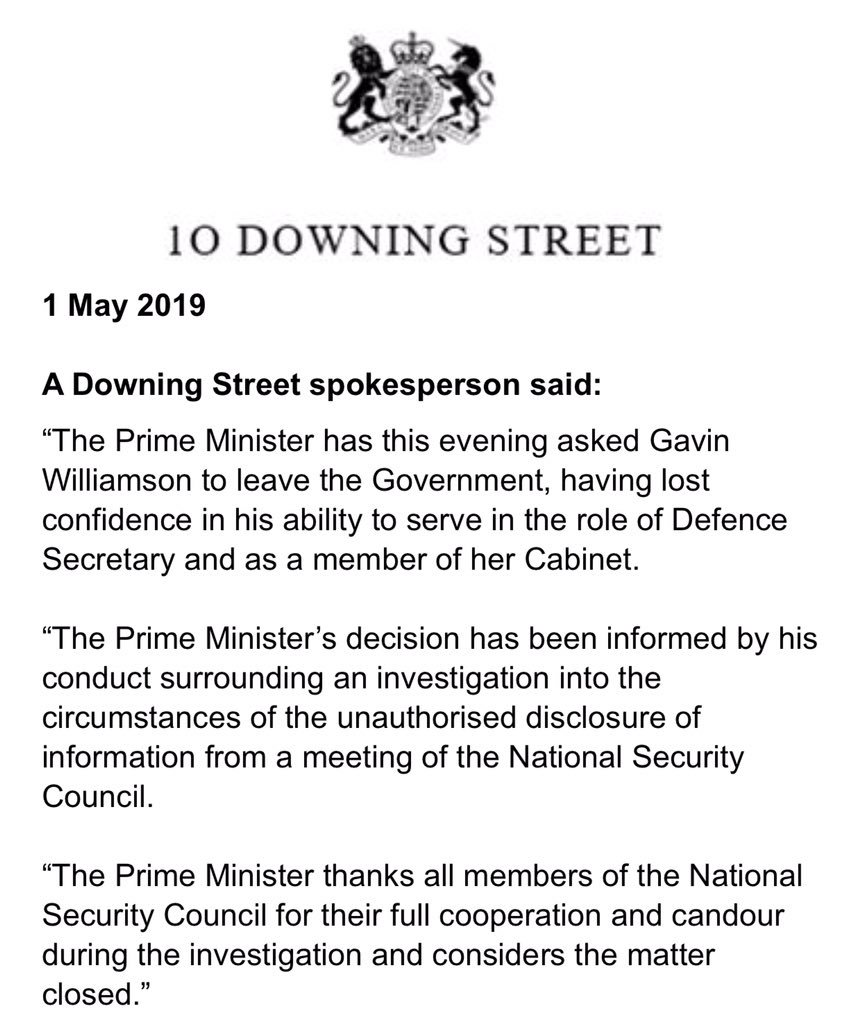 10 DOWNING STREET

1 May 2019

A Downing Street spokesperson said:

“The Prime Minister has this evening asked Gavin Williamson to leave the Government, having lost confidence in his ability to serve in the role of Defence Secretary and as a member of her Cabinet.

“The Prime Minister’s decision has been informed by his conduct surrounding an investigation into the circumstances of the unauthorised disclosure of information from a meeting of the National Security Council.

“The Prime Minister thanks all members of the National Security Council for their full cooperation and candour during the investigation and considers the matter closed.”